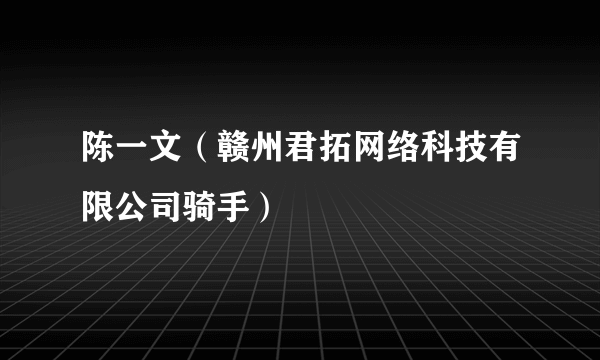 陈一文（赣州君拓网络科技有限公司骑手）